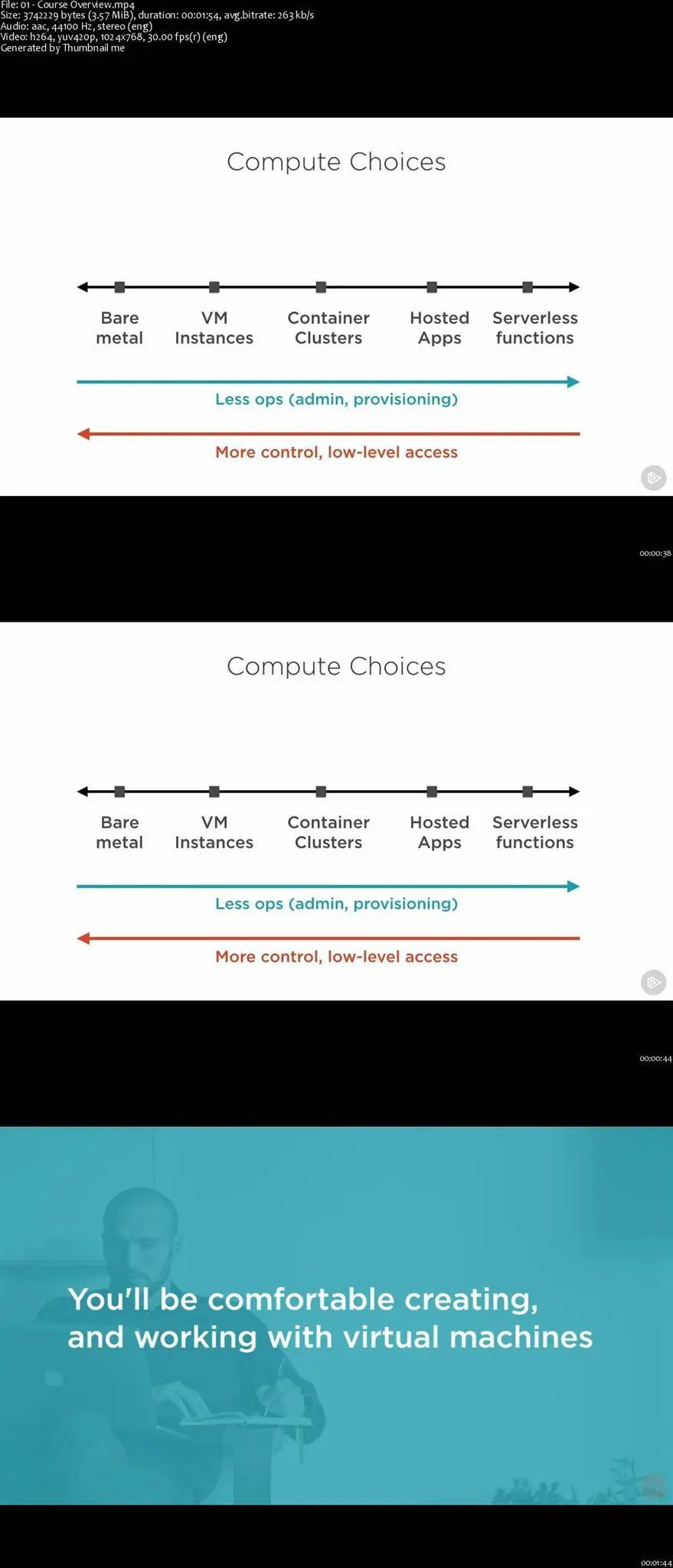 File: 01 - Course Overview.mp4
Size: 3742229 bytes (3.57 MiB), duration: 00:01:54, avg.bitrate: 263 kb/s
Audio: aac, 44100 Hz, stereo (eng)
Video: h264, yuv420p, 1024x768, 30.00 fps(r) (eng)
Generated by Thumbnail me

Compute Choices

Bare metal
VM Instances
Container Clusters
Hosted Apps
Serverless functions

Less ops (admin, provisioning)

More control, low-level access

00:00:38

Compute Choices

Bare metal
VM Instances
Container Clusters
Hosted Apps
Serverless functions

Less ops (admin, provisioning)

More control, low-level access

00:00:44

You'll be comfortable creating, and working with virtual machines

00:01:44